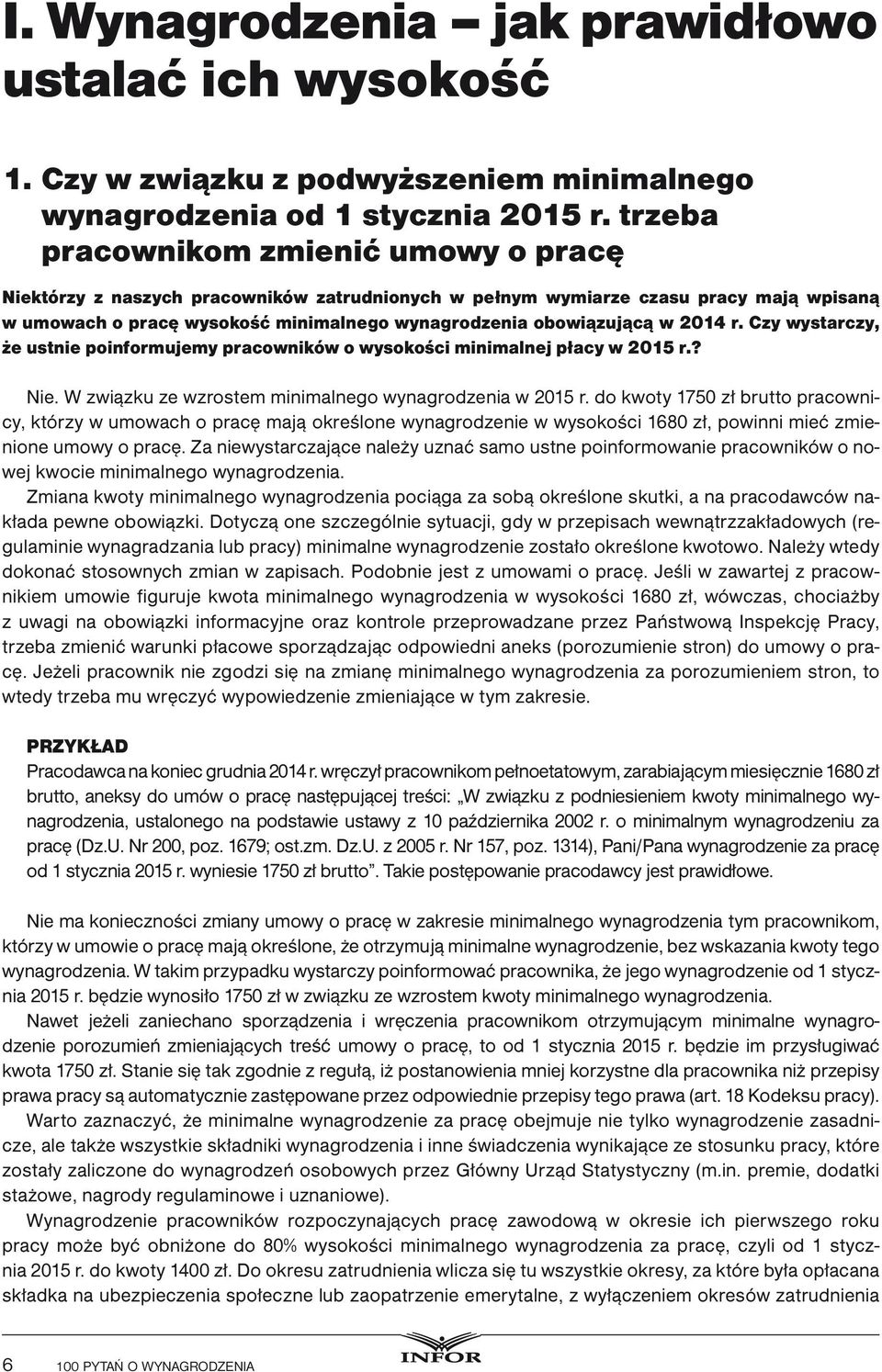 I. Wynagrodzenia – jak prawidłowo ustalać ich wysokość

1. Czy w związku z podwyższeniem minimalnego wynagrodzenia od 1 stycznia 2015 r. trzeba pracownikom zmienić umowy o pracę

Niektórzy z naszych pracowników zatrudnionych w pełnym wymiarze czasu pracy mają wpisaną w umowach o pracę wysokość minimalnego wynagrodzenia obowiązującą w 2014 r. Czy wystarczy, że ustnie poinformujemy pracowników o wysokości minimalnej płacy w 2015 r.?

Nie. W związku ze wzrostem minimalnego wynagrodzenia w 2015 r. do kwoty 1750 zł brutto pracownicy, którzy w umowach o pracę mają określone wynagrodzenie w wysokości 1680 zł, powinni mieć zmienione umowy o pracę. Za niewystarczające należy uznać samo ustne poinformowanie pracowników o nowej kwocie minimalnego wynagrodzenia.

Zmiana kwoty minimalnego wynagrodzenia pociąga za sobą określone skutki, a na pracodawców nakłada pewne obowiązki. Dotyczą one szczególnie sytuacji, gdy w przepisach wewnątrzzakładowych (regulaminie wynagradzania lub pracy) minimalne wynagrodzenie zostało określone kwotowo. Należy wtedy dokonać stosownych zmian w zapisach. Podobnie jest z umowami o pracę. Jeśli w zawartej z pracownikiem umowie figuruje kwota minimalnego wynagrodzenia w wysokości 1680 zł, wówczas, chociażby z uwagi na obowiązki informacyjne oraz kontrole przeprowadzane przez Państwową Inspekcję Pracy, trzeba zmienić warunki płacowe sporządzając odpowiedni aneks (porozumienie stron) do umowy o pracę. Jeżeli pracownik nie zgodzi się na zmianę minimalnego wynagrodzenia za porozumieniem stron, to wtedy trzeba mu wręczyć wypowiedzenie zmieniające w tym zakresie.

PRZYKŁAD
Pracodawca na koniec grudnia 2014 r. wręczył pracownikom pełnoetatowym, zarabiającym miesięcznie 1680 zł brutto, aneksy do umów o pracę następującej treści: „W związku z podniesieniem kwoty minimalnego wynagrodzenia, ustalonego na podstawie ustawy z 10 października 2002 r. o minimalnym wynagrodzeniu za pracę (Dz.U. Nr 200, poz. 1679; ost.zm. Dz.U. z 2005 r. Nr 157, poz. 1314), Pani/Pana wynagrodzenie za pracę od 1 stycznia 2015 r. wyniesie 1750 zł brutto”. Takie postępowanie pracodawcy jest prawidłowe.

Nie ma konieczności zmiany umowy o pracę w zakresie minimalnego wynagrodzenia tym pracownikom, którzy w umowie o pracę mają określone, że otrzymują minimalne wynagrodzenie, bez wskazania kwoty tego wynagrodzenia. W takim przypadku wystarczy poinformować pracownika, że jego wynagrodzenie od 1 stycznia 2015 r. będzie wynosiło 1750 zł w związku ze wzrostem kwoty minimalnego wynagrodzenia.

Nawet jeżeli zaniechano sporządzenia i wręczenia pracownikom otrzymującym minimalne wynagrodzenie porozumień zmieniających treść umowy o pracę, to od 1 stycznia 2015 r. będzie im przysługiwać kwota 1750 zł. Stanie się tak zgodnie z regułą, iż postanowienia mniej korzystne dla pracownika niż przepisy prawa pracy są automatycznie zastępowane przez odpowiednie przepisy tego prawa (art. 18 Kodeksu pracy).

Warto zaznaczyć, że minimalne wynagrodzenie za pracę obejmuje nie tylko wynagrodzenie zasadnicze, ale także wszystkie składniki wynagrodzenia i inne świadczenia wynikające ze stosunku pracy, które zostały zaliczone do wynagrodzeń osobowych przez Główny Urząd Statystyczny (m.in. premie, dodatki stażowe, nagrody regulaminowe i uznaniowe).

Wynagrodzenie pracowników rozpoczynających pracę zawodową w okresie ich pierwszego roku pracy może być obniżone do 80% wysokości minimalnego wynagrodzenia za pracę, czyli od 1 stycznia 2015 r. do kwoty 1400 zł. Do okresu zatrudnienia wlicza się tu wszystkie okresy, za które była opłacana składka na ubezpieczenia społeczne lub zaopatrzenie emerytalne, z wyłączeniem okresów zatrudnienia

6 100 PYTAŃ O WYNAGRODZENIA INFOR